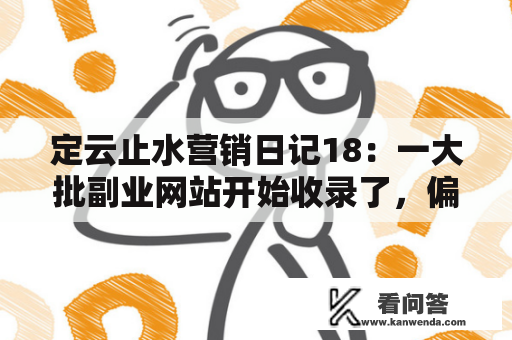 定云止水营销日记18：一大批副业网站开始收录了，偏

看问答
www.kanwenda.com